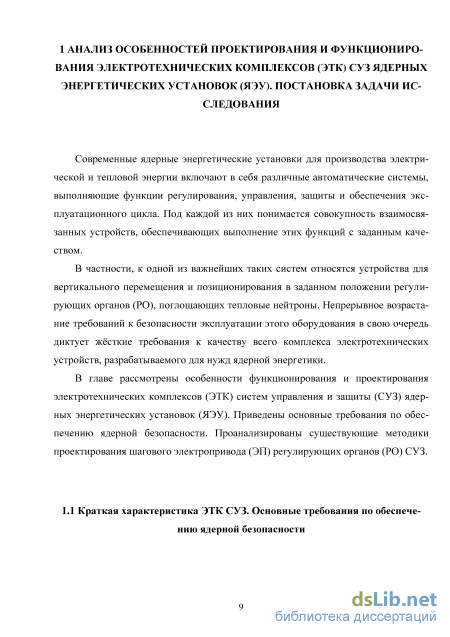 1 АНАЛИЗ ОСОБЕННОСТЕЙ ПРОЕКТИРОВАНИЯ И ФУНКЦИОНИРОВАНИЯ ЭЛЕКТРОТЕХНИЧЕСКИХ КОМПЛЕКСОВ (ЭТК) СУЗ ЯДЕРНЫХ ЭНЕРГЕТИЧЕСКИХ УСТАНОВОК (ЯЭУ). ПОСТАНОВКА ЗАДАЧИ ИССЛЕДОВАНИЯ

Современные ядерные энергетические установки для производства электрической и тепловой энергии включают в себя различные автоматические системы, выполняющие функции регулирования, управления, защиты и обеспечения эксплуатационного цикла. Под каждой из них понимается совокупность взаимосвязанных устройств, обеспечивающих выполнение этих функций с заданным качеством.

В частности, к одной из важнейших таких систем относятся устройства для вертикального перемещения и позиционирования в заданном положении регулирующих органов (РО), поглощающих тепловые нейтроны. Непрерывное возрастание требований к безопасности эксплуатации этого оборудования в свою очередь диктует жёсткие требования к качеству всего комплекса электротехнических устройств, разрабатываемого для нужд ядерной энергетики.

В главе рассмотрены особенности функционирования и проектирования электротехнических комплексов (ЭТК) систем управления и защиты (СУЗ) ядерных энергетических установок (ЯЭУ). Приведены основные требования по обеспечению ядерной безопасности. Проанализированы существующие методики проектирования шагового электропривода (ЭП) регулирующих органов (РО) СУЗ.

1.1 Краткая характеристика ЭТК СУЗ. Основные требования по обеспечению ядерной безопасности

9

dsLib.net
библиотека диссертаций